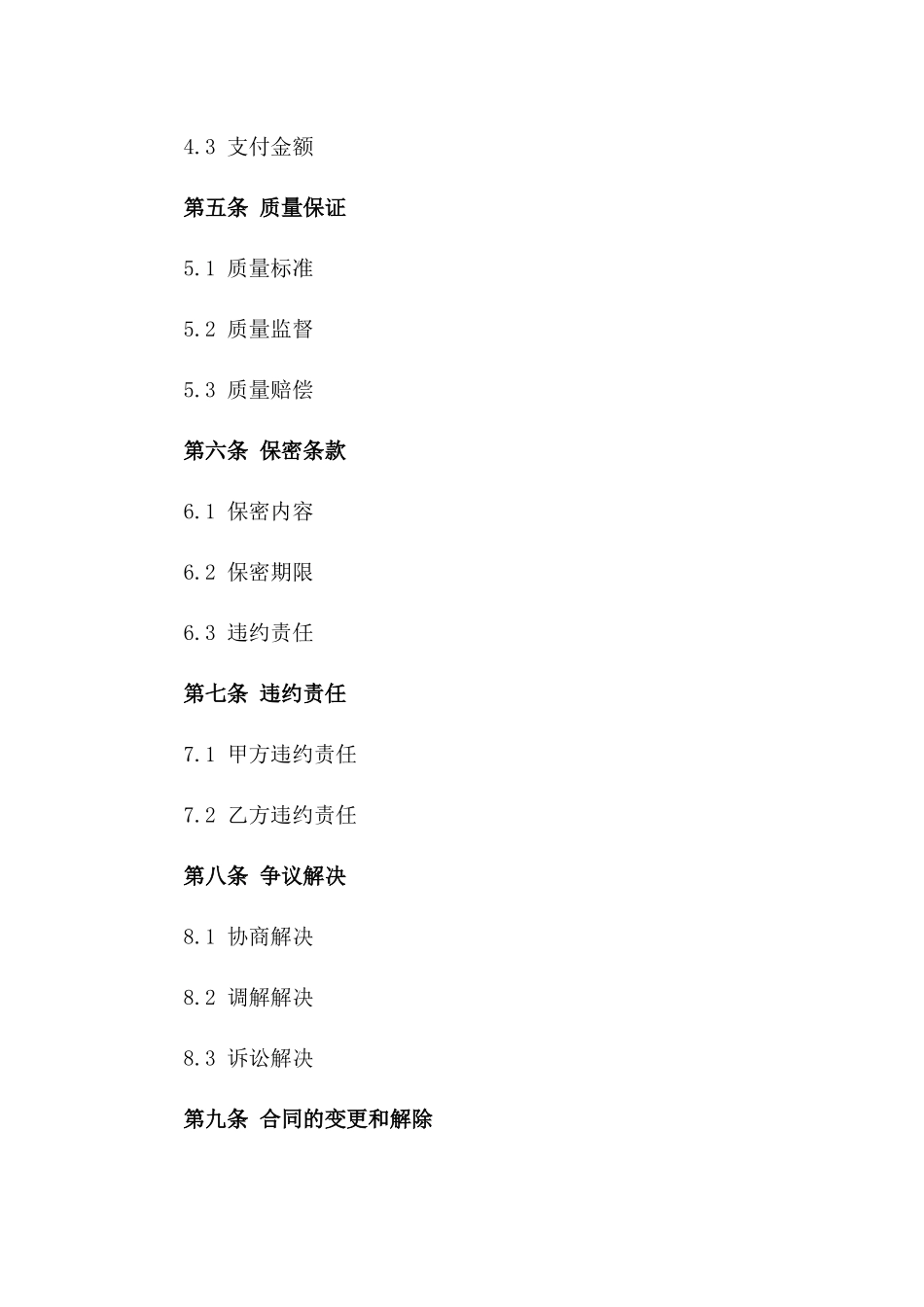 4.3 支付金额

第五条 质量保证

5.1 质量标准

5.2 质量监督

5.3 质量赔偿

第六条 保密条款

6.1 保密内容

6.2 保密期限

6.3 违约责任

第七条 违约责任

7.1 甲方违约责任

7.2 乙方违约责任

第八条 争议解决

8.1 协商解决

8.2 调解解决

8.3 诉讼解决

第九条 合同的变更和解除